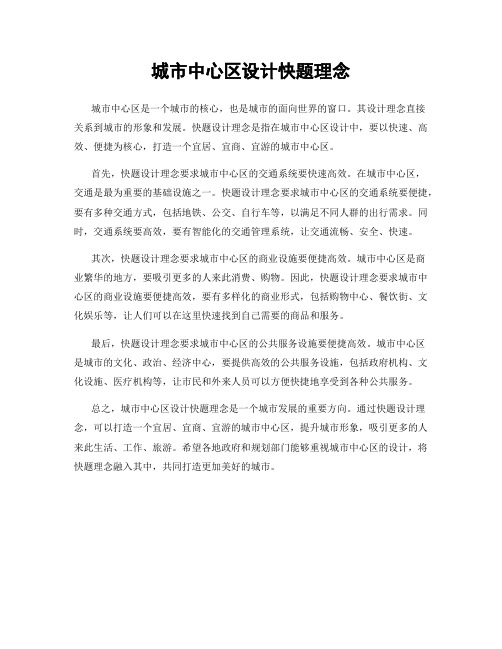 城市中心区设计快题理念

城市中心区是一个城市的核心，也是城市的面向世界的窗口。其设计理念直接关系到城市的形象和发展。快题设计理念是指在城市中心区设计中，要以快速、高效、便捷为核心，打造一个宜居、宜商、宜游的城市中心区。

首先，快题设计理念要求城市中心区的交通系统要快速高效。在城市中心区，交通是最为重要的基础设施之一。快题设计理念要求城市中心区的交通系统要便捷，要有多种交通方式，包括地铁、公交、自行车等，以满足不同人群的出行需求。同时，交通系统要高效，要有智能化的交通管理系统，让交通流畅、安全、快速。

其次，快题设计理念要求城市中心区的商业设施要便捷高效。城市中心区是商业繁华的地方，要吸引更多的人来此消费、购物。因此，快题设计理念要求城市中心区的商业设施要便捷高效，要有多样化的商业形式，包括购物中心、餐饮街、文化娱乐等，让人们可以在这里快速找到自己需要的商品和服务。

最后，快题设计理念要求城市中心区的公共服务设施要便捷高效。城市中心区是城市的文化、政治、经济中心，要提供高效的公共服务设施，包括政府机构、文化设施、医疗机构等，让市民和外来人员可以方便快捷地享受到各种公共服务。

总之，城市中心区设计快题理念是一个城市发展的重要方向。通过快题设计理念，可以打造一个宜居、宜商、宜游的城市中心区，提升城市形象，吸引更多的人来此生活、工作、旅游。希望各地政府和规划部门能够重视城市中心区的设计，将快题理念融入其中，共同打造更加美好的城市。